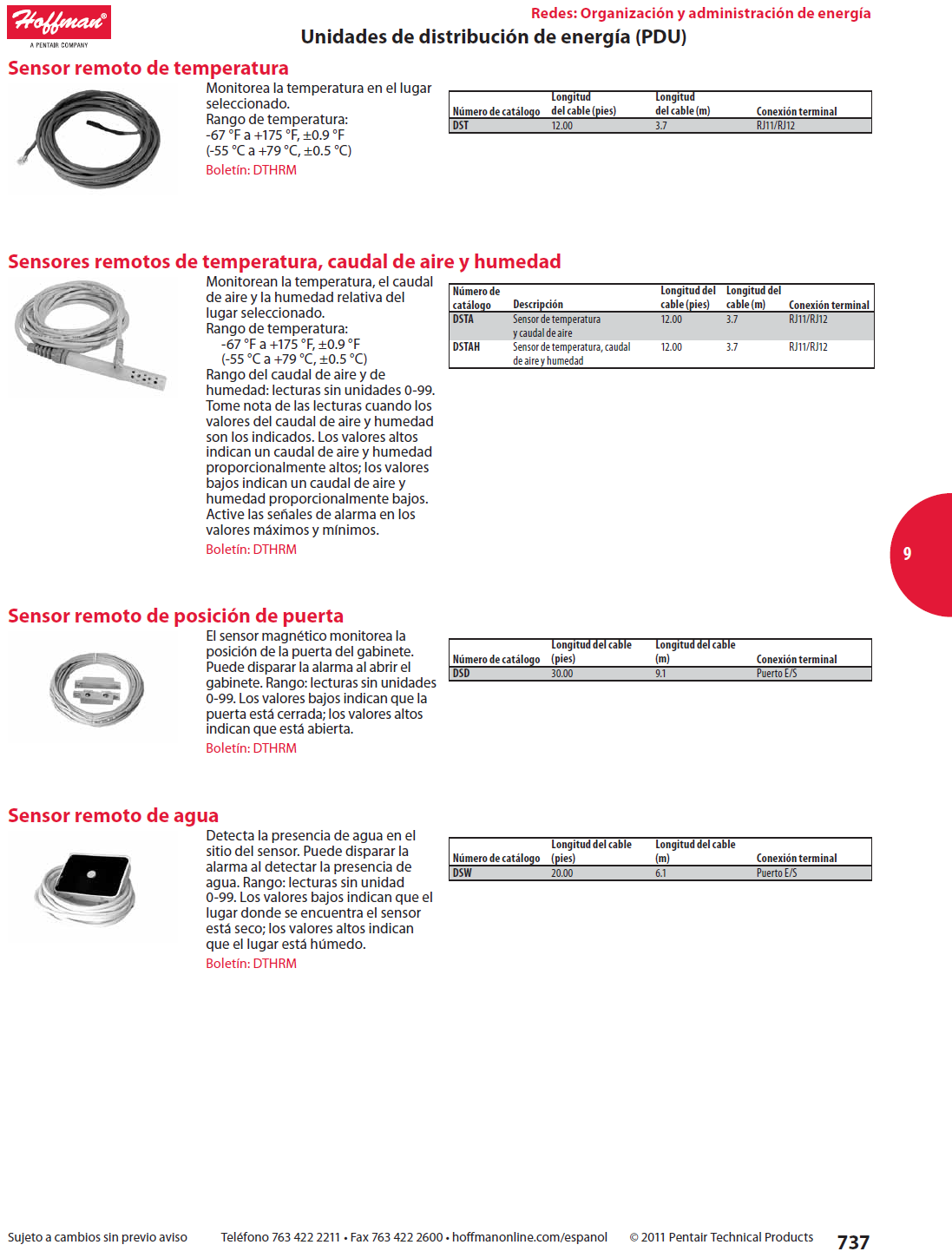 Hoffman®
A PENTAIR COMPANY

Redes: Organización y administración de energía
Unidades de distribución de energía (PDU)

Sensor remoto de temperatura

Monitorea la temperatura en el lugar seleccionado.
Rango de temperatura:
-67 °F a +175 °F, ±0.9 °F
(-55 °C a +79 °C, ±0.5 °C)
Boletín: DTHRM

| Número de catálogo | Longitud del cable (pies) | Longitud del cable (m) | Conexión terminal |
|---|---|---|---|
| DST | 12.00 | 3.7 | RJ11/RJ12 |

Sensores remotos de temperatura, caudal de aire y humedad

Monitorean la temperatura, el caudal de aire y la humedad relativa del lugar seleccionado.
Rango de temperatura:
-67 °F a +175 °F, ±0.9 °F
(-55 °C a +79 °C, ±0.5 °C)
Rango del caudal de aire y de humedad: lecturas sin unidades 0-99. Tome nota de las lecturas cuando los valores del caudal de aire y humedad son los indicados. Los valores altos indican un caudal de aire y humedad proporcionalmente altos; los valores bajos indican un caudal de aire y humedad proporcionalmente bajos. Active las señales de alarma en los valores máximos y mínimos.
Boletín: DTHRM

| Número de catálogo | Descripción | Longitud del cable (pies) | Longitud del cable (m) | Conexión terminal |
|---|---|---|---|---|
| DSTA | Sensor de temperatura y caudal de aire | 12.00 | 3.7 | RJ11/RJ12 |
| DSTAH | Sensor de temperatura, caudal de aire y humedad | 12.00 | 3.7 | RJ11/RJ12 |

9

Sensor remoto de posición de puerta

El sensor magnético monitorea la posición de la puerta del gabinete. Puede disparar la alarma al abrir el gabinete. Rango: lecturas sin unidades 0-99. Los valores bajos indican que la puerta está cerrada; los valores altos indican que está abierta.
Boletín: DTHRM

| Número de catálogo | Longitud del cable (pies) | Longitud del cable (m) | Conexión terminal |
|---|---|---|---|
| DSD | 30.00 | 9.1 | Puerto E/S |

Sensor remoto de agua

Detecta la presencia de agua en el sitio del sensor. Puede disparar la alarma al detectar la presencia de agua. Rango: lecturas sin unidad 0-99. Los valores bajos indican que el lugar donde se encuentra el sensor está seco; los valores altos indican que el lugar está húmedo.
Boletín: DTHRM

| Número de catálogo | Longitud del cable (pies) | Longitud del cable (m) | Conexión terminal |
|---|---|---|---|
| DSW | 20.00 | 6.1 | Puerto E/S |

Sujeto a cambios sin previo aviso   Teléfono 763 422 2211 • Fax 763 422 2600 • hoffmanonline.com/espanol   © 2011 Pentair Technical Products   737